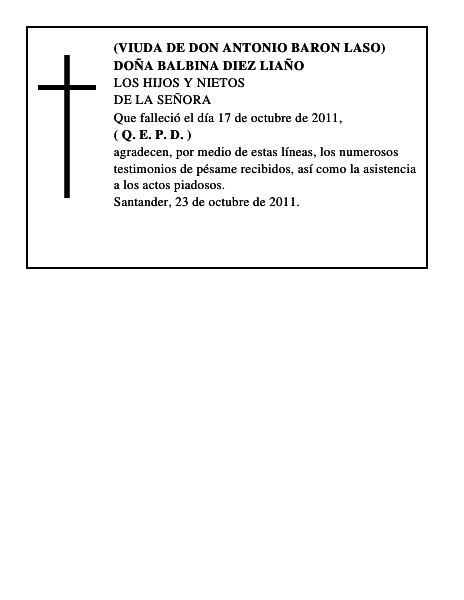 (VIUDA DE DON ANTONIO BARON LASO)
DOÑA BALBINA DIEZ LIAÑO
LOS HIJOS Y NIETOS
DE LA SEÑORA
Que falleció el día 17 de octubre de 2011,
( Q. E. P. D. )
agradecen, por medio de estas líneas, los numerosos testimonios de pésame recibidos, así como la asistencia a los actos piadosos.
Santander, 23 de octubre de 2011.